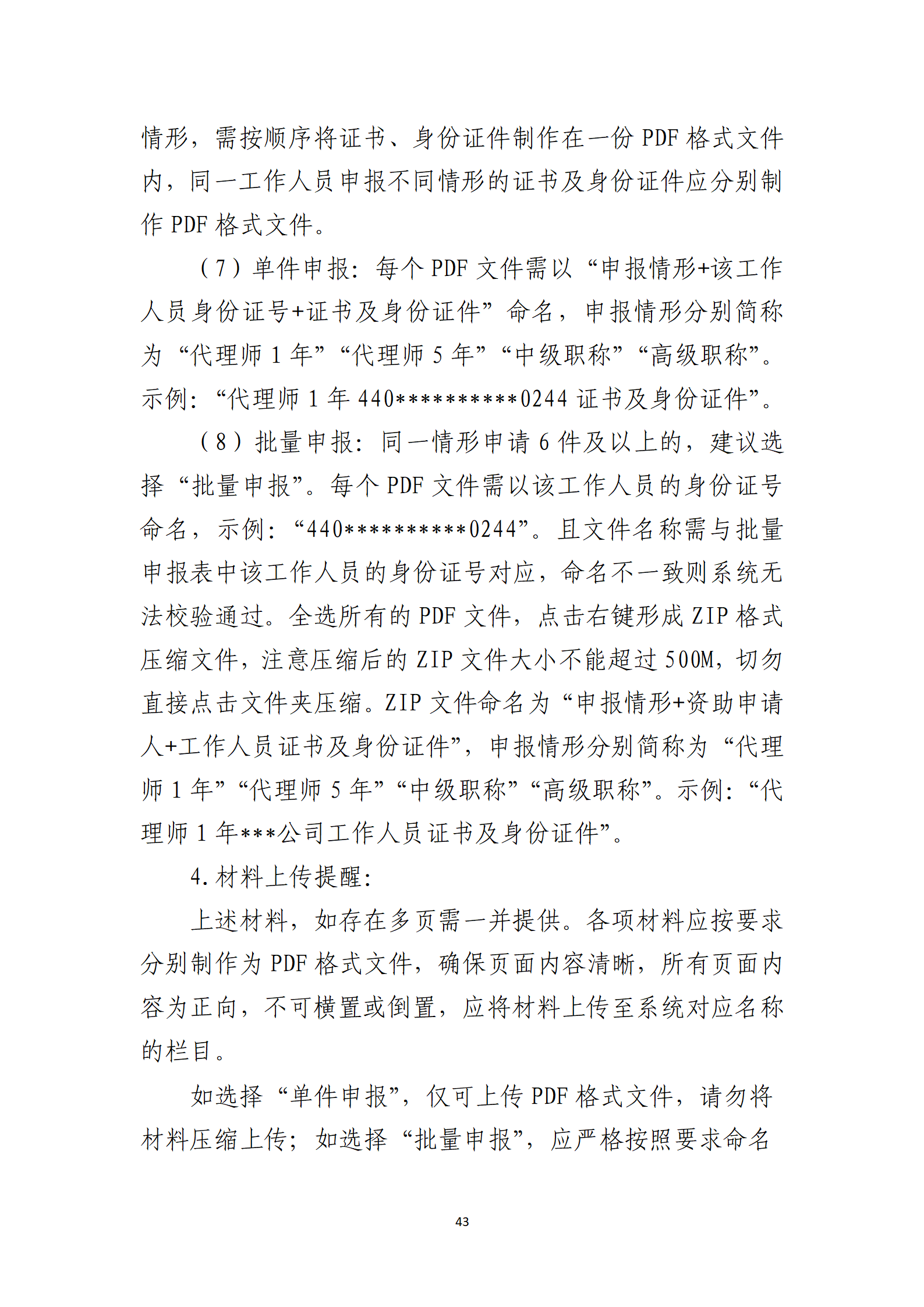 情形，需按顺序将证书、身份证件制作在一份 PDF 格式文件内，同一工作人员申报不同情形的证书及身份证件应分别制作 PDF 格式文件。

（7）单件申报：每个 PDF 文件需以“申报情形+该工作人员身份证号+证书及身份证件”命名，申报情形分别简称为“代理师 1 年”“代理师 5 年”“中级职称”“高级职称”。示例：“代理师 1 年 440**********0244 证书及身份证件”。

（8）批量申报：同一情形申请 6 件及以上的，建议选择“批量申报”。每个 PDF 文件需以该工作人员的身份证号命名，示例：“440**********0244”。且文件名称需与批量申报表中该工作人员的身份证号对应，命名不一致则系统无法校验通过。全选所有的 PDF 文件，点击右键形成 ZIP 格式压缩文件，注意压缩后的 ZIP 文件大小不能超过 500M，切勿直接点击文件夹压缩。ZIP 文件命名为“申报情形+资助申请人+工作人员证书及身份证件”，申报情形分别简称为“代理师 1 年”“代理师 5 年”“中级职称”“高级职称”。示例：“代理师 1 年***公司工作人员证书及身份证件”。

4. 材料上传提醒：

上述材料，如存在多页需一并提供。各项材料应按要求分别制作为 PDF 格式文件，确保页面内容清晰，所有页面内容为正向，不可横置或倒置，应将材料上传至系统对应名称的栏目。

如选择“单件申报”，仅可上传 PDF 格式文件，请勿将材料压缩上传；如选择“批量申报”，应严格按照要求命名

43